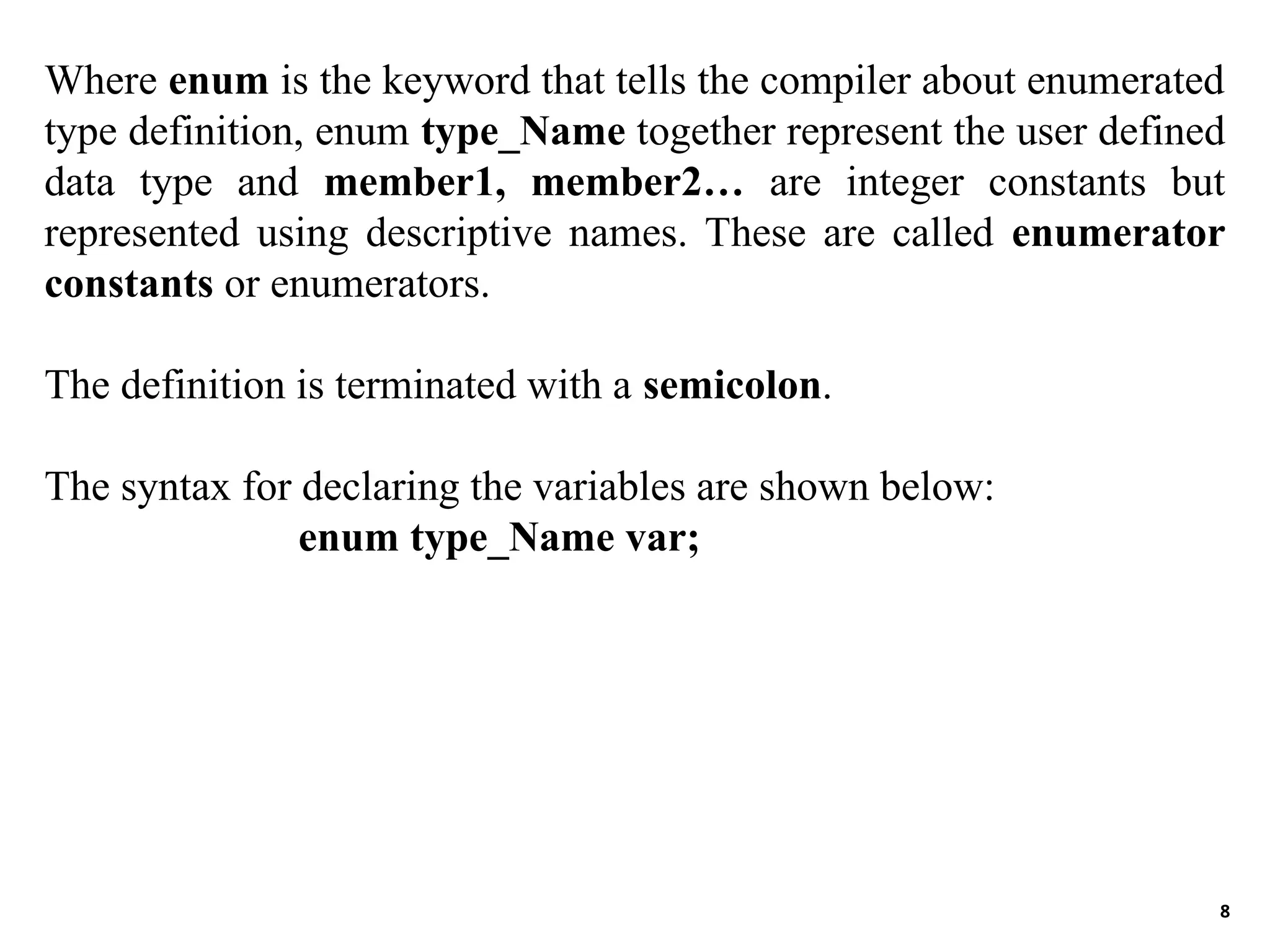 Where enum is the keyword that tells the compiler about enumerated type definition, enum type_Name together represent the user defined data type and member1, member2… are integer constants but represented using descriptive names. These are called enumerator constants or enumerators.

The definition is terminated with a semicolon.

The syntax for declaring the variables are shown below:
enum type_Name var;

8